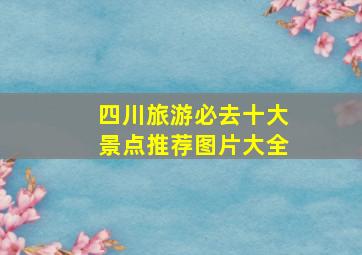 四川旅游必去十大景点推荐图片大全